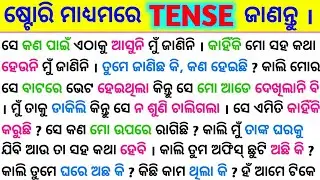 ଷ୍ଟୋରି ମାଧ୍ୟମରେ TENSE ଜାଣନ୍ତୁ ।

ସେ କଣ ପାଇଁ ଏଠାକୁ ଆସୁନି ମୁଁ ଜାଣିନି । କାହିଁକି ମୋ ସହ କଥା ହେଉନି ମୁଁ ଜାଣିନି । ତୁମେ ଜାଣିଛ କି, କଣ ହେଇଛି ? କାଲି ମୋର ସେ ବାଟରେ ଭେଟ ହେଇଥିଲା କିନ୍ତୁ ସେ ମୋ ଆଡେ ଦେଖିଲାନି ବି । ମୁଁ ତାକୁ ଡାକିଲି କିନ୍ତୁ ସେ ନ ଶୁଣି ଚାଲିଗଲା । ସେ ଏମିତି କାହିଁକି କରୁଛି ? ସେ କଣ ମୋ ଉପରେ ରାଗିଛି ? କାଲି ମୁଁ ତାଙ୍କ ଘରକୁ ଯିବି ଆଉ ତା ସହ କଥା ହେବି । କାଲି ତୁମ ଅଫିସ୍ ଛୁଟି ଅଛି କି ? କାଲି ତୁମେ ଘରେ ଅଛ କି ? କିଛି କାମ ଥିଲା କି ? ହଁ ଆମେ ଟିକେ